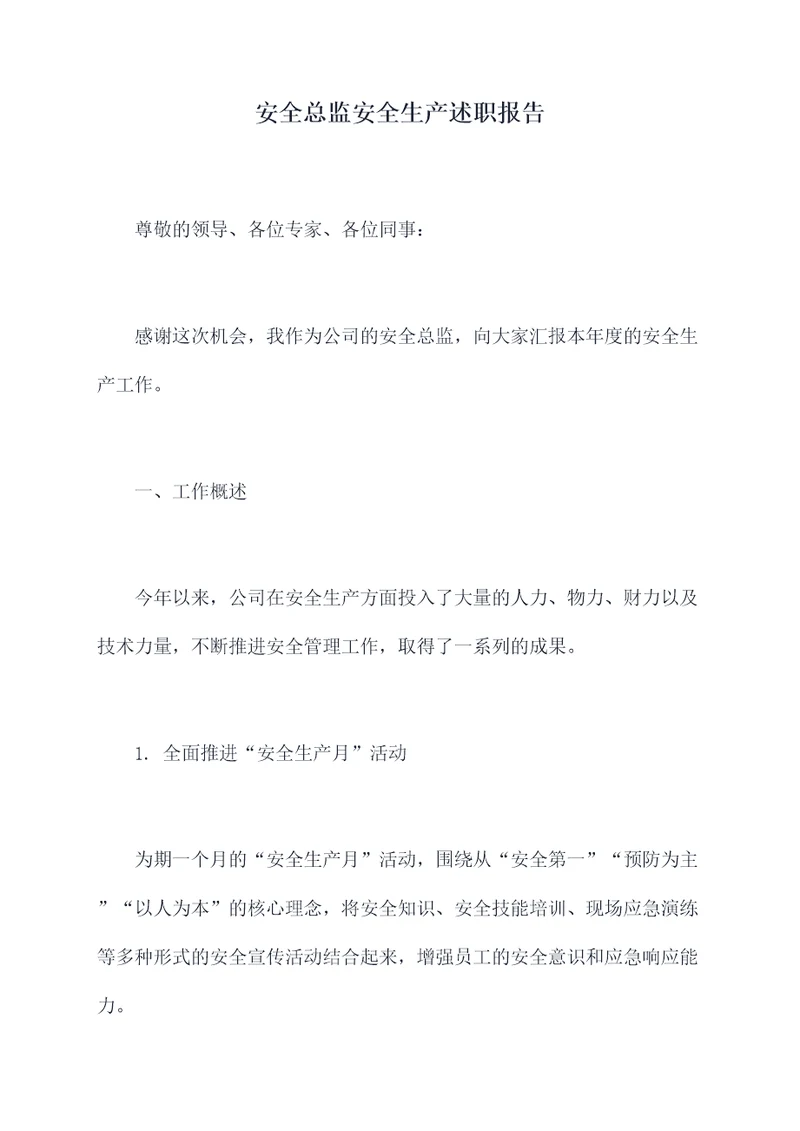 安全总监安全生产述职报告

尊敬的领导、各位专家、各位同事：

感谢这次机会，我作为公司的安全总监，向大家汇报本年度的安全生产工作。

一、工作概述

今年以来，公司在安全生产方面投入了大量的人力、物力、财力以及技术力量，不断推进安全管理工作，取得了一系列的成果。

1. 全面推进“安全生产月”活动

为期一个月的“安全生产月”活动，围绕从“安全第一”“预防为主”“以人为本”的核心理念，将安全知识、安全技能培训、现场应急演练等多种形式的安全宣传活动结合起来，增强员工的安全意识和应急响应能力。